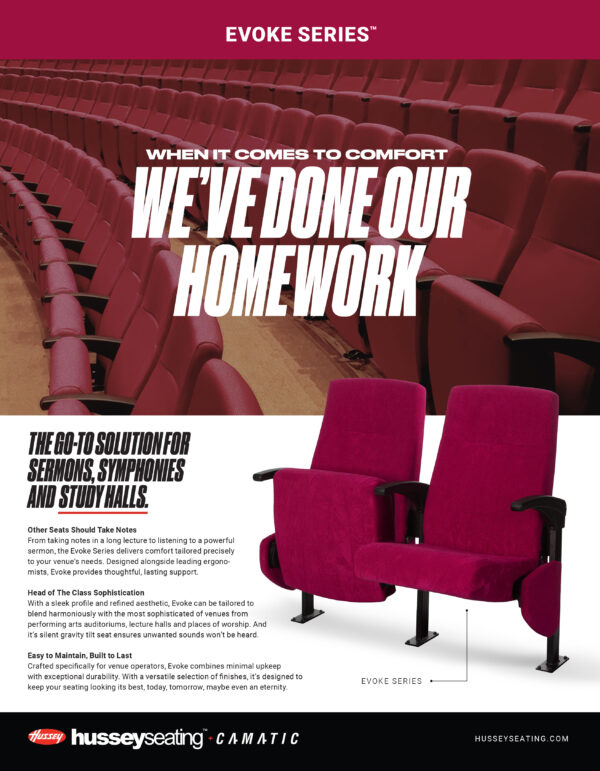 EVOKE SERIES™

WHEN IT COMES TO COMFORT
WE'VE DONE OUR HOMEWORK

THE GO-TO SOLUTION FOR SERMONS, SYMPHONIES AND STUDY HALLS.

Other Seats Should Take Notes
From taking notes in a long lecture to listening to a powerful sermon, the Evoke Series delivers comfort tailored precisely to your venue's needs. Designed alongside leading ergonomists, Evoke provides thoughtful, lasting support.

Head of The Class Sophistication
With a sleek profile and refined aesthetic, Evoke can be tailored to blend harmoniously with the most sophisticated of venues from performing arts auditoriums, lecture halls and places of worship. And it's silent gravity tilt seat ensures unwanted sounds won't be heard.

Easy to Maintain, Built to Last
Crafted specifically for venue operators, Evoke combines minimal upkeep with exceptional durability. With a versatile selection of finishes, it's designed to keep your seating looking its best, today, tomorrow, maybe even an eternity.

EVOKE SERIES

Hussey husseyseating™ · CAMATIC

HUSSEYSEATING.COM